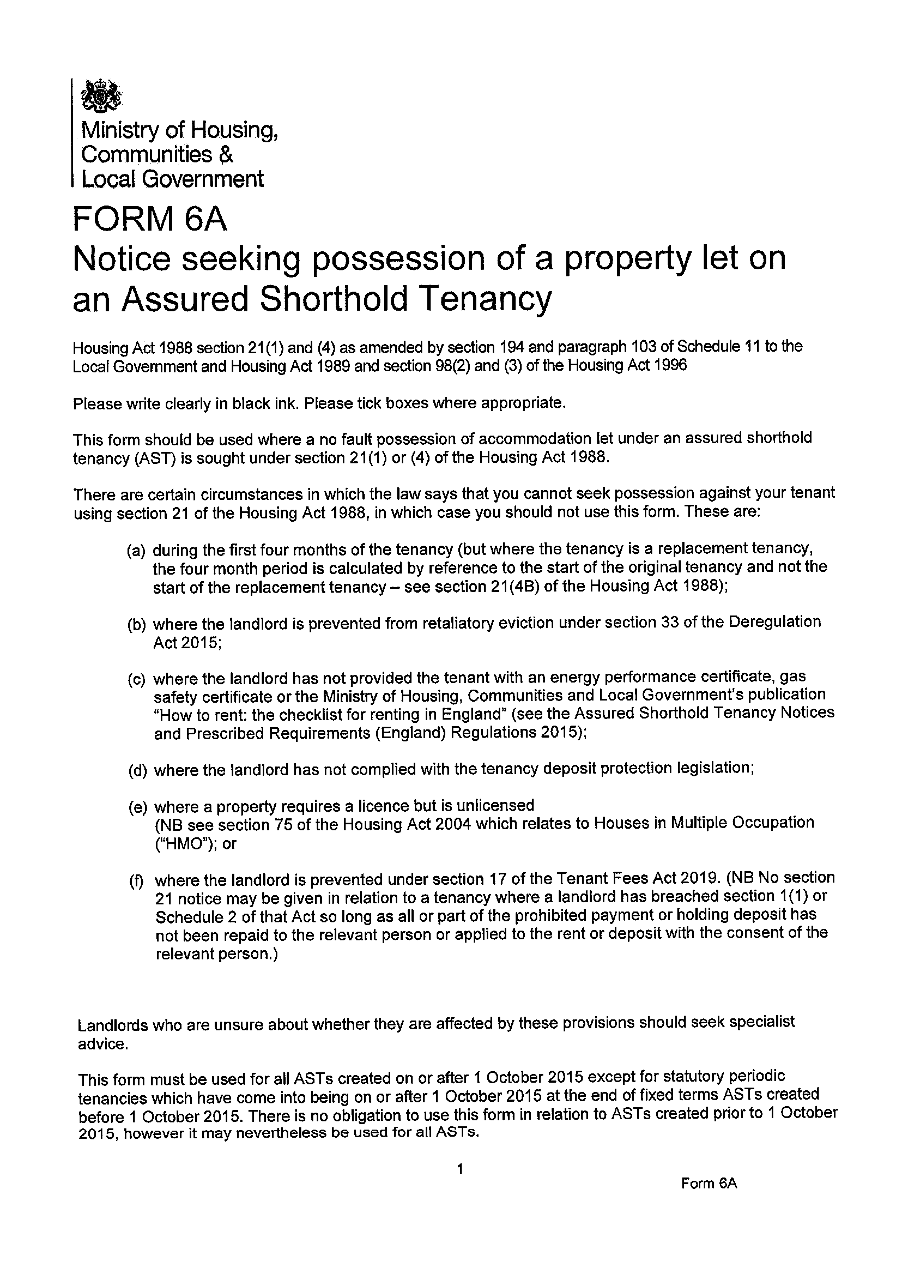 Ministry of Housing, Communities & Local Government

FORM 6A
Notice seeking possession of a property let on an Assured Shorthold Tenancy

Housing Act 1988 section 21(1) and (4) as amended by section 194 and paragraph 103 of Schedule 11 to the Local Government and Housing Act 1989 and section 98(2) and (3) of the Housing Act 1996

Please write clearly in black ink. Please tick boxes where appropriate.

This form should be used where a no fault possession of accommodation let under an assured shorthold tenancy (AST) is sought under section 21(1) or (4) of the Housing Act 1988.

There are certain circumstances in which the law says that you cannot seek possession against your tenant using section 21 of the Housing Act 1988, in which case you should not use this form. These are:

(a) during the first four months of the tenancy (but where the tenancy is a replacement tenancy, the four month period is calculated by reference to the start of the original tenancy and not the start of the replacement tenancy – see section 21(4B) of the Housing Act 1988);

(b) where the landlord is prevented from retaliatory eviction under section 33 of the Deregulation Act 2015;

(c) where the landlord has not provided the tenant with an energy performance certificate, gas safety certificate or the Ministry of Housing, Communities and Local Government's publication "How to rent: the checklist for renting in England" (see the Assured Shorthold Tenancy Notices and Prescribed Requirements (England) Regulations 2015);

(d) where the landlord has not complied with the tenancy deposit protection legislation;

(e) where a property requires a licence but is unlicensed (NB see section 75 of the Housing Act 2004 which relates to Houses in Multiple Occupation ("HMO"); or

(f) where the landlord is prevented under section 17 of the Tenant Fees Act 2019. (NB No section 21 notice may be given in relation to a tenancy where a landlord has breached section 1(1) or Schedule 2 of that Act so long as all or part of the prohibited payment or holding deposit has not been repaid to the relevant person or applied to the rent or deposit with the consent of the relevant person.)

Landlords who are unsure about whether they are affected by these provisions should seek specialist advice.

This form must be used for all ASTs created on or after 1 October 2015 except for statutory periodic tenancies which have come into being on or after 1 October 2015 at the end of fixed terms ASTs created before 1 October 2015. There is no obligation to use this form in relation to ASTs created prior to 1 October 2015, however it may nevertheless be used for all ASTs.

1

Form 6A